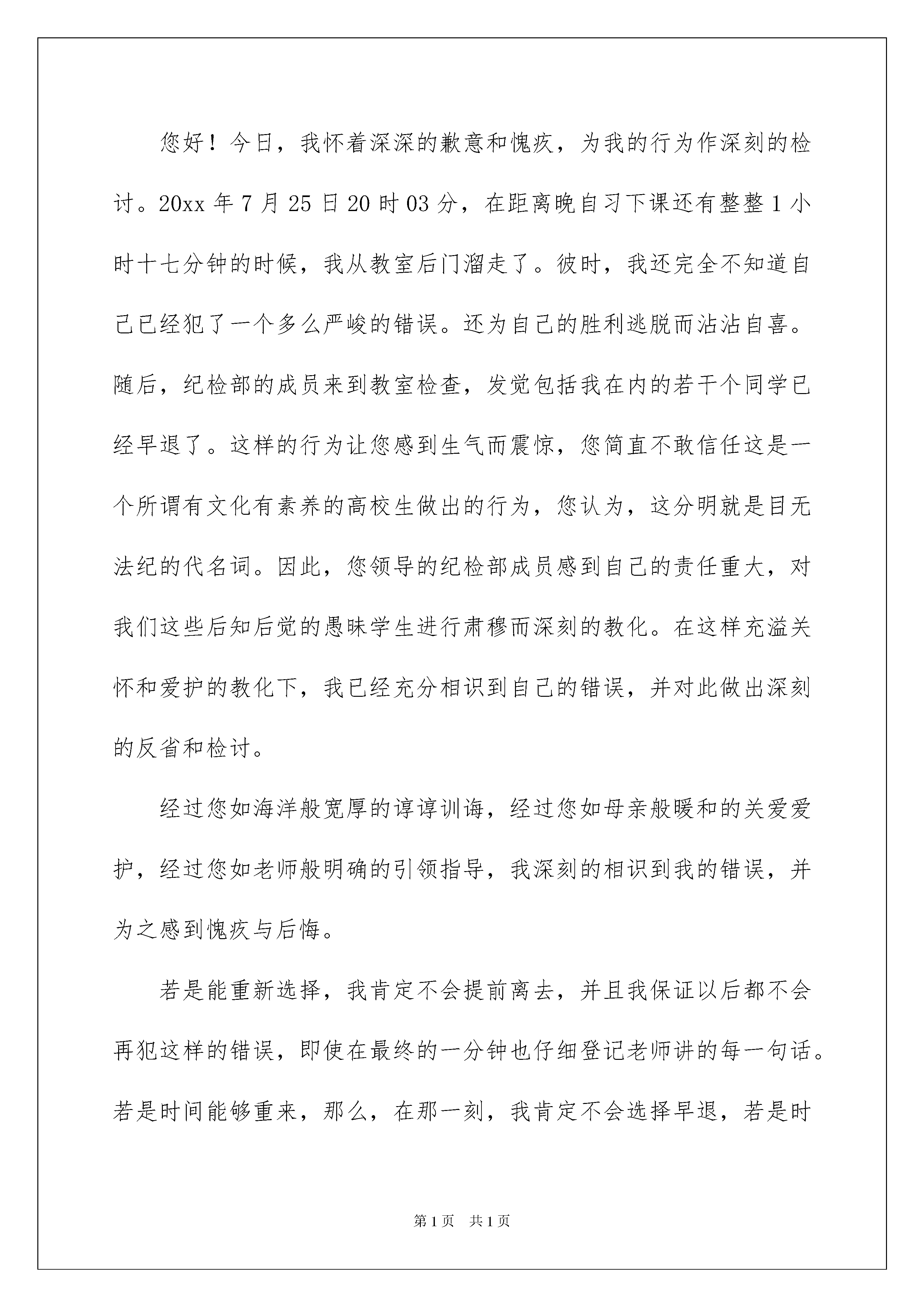 您好！今日，我怀着深深的歉意和愧疚，为我的行为作深刻的检讨。20xx 年 7 月 25 日 20 时 03 分，在距离晚自习下课还有整整 1 小时十七分钟的时候，我从教室后门溜走了。彼时，我还完全不知道自己已经犯了一个多么严峻的错误。还为自己的胜利逃脱而沾沾自喜。随后，纪检部的成员来到教室检查，发觉包括我在内的若干个同学已经早退了。这样的行为让您感到生气而震惊，您简直不敢信任这是一个所谓有文化有素养的高校生做出的行为，您认为，这分明就是目无法纪的代名词。因此，您领导的纪检部成员感到自己的责任重大，对我们这些后知后觉的愚昧学生进行肃穆而深刻的教化。在这样充溢关怀和爱护的教化下，我已经充分相识到自己的错误，并对此做出深刻的反省和检讨。

经过您如海洋般宽厚的谆谆训诲，经过您如母亲般暖和的关爱爱护，经过您如老师般明确的引领指导，我深刻的相识到我的错误，并为之感到愧疚与后悔。

若是能重新选择，我肯定不会提前离去，并且我保证以后都不会再犯这样的错误，即使在最终的一分钟也仔细登记老师讲的每一句话。若是时间能够重来，那么，在那一刻，我肯定不会选择早退，若是时

第 1 页　共 1 页